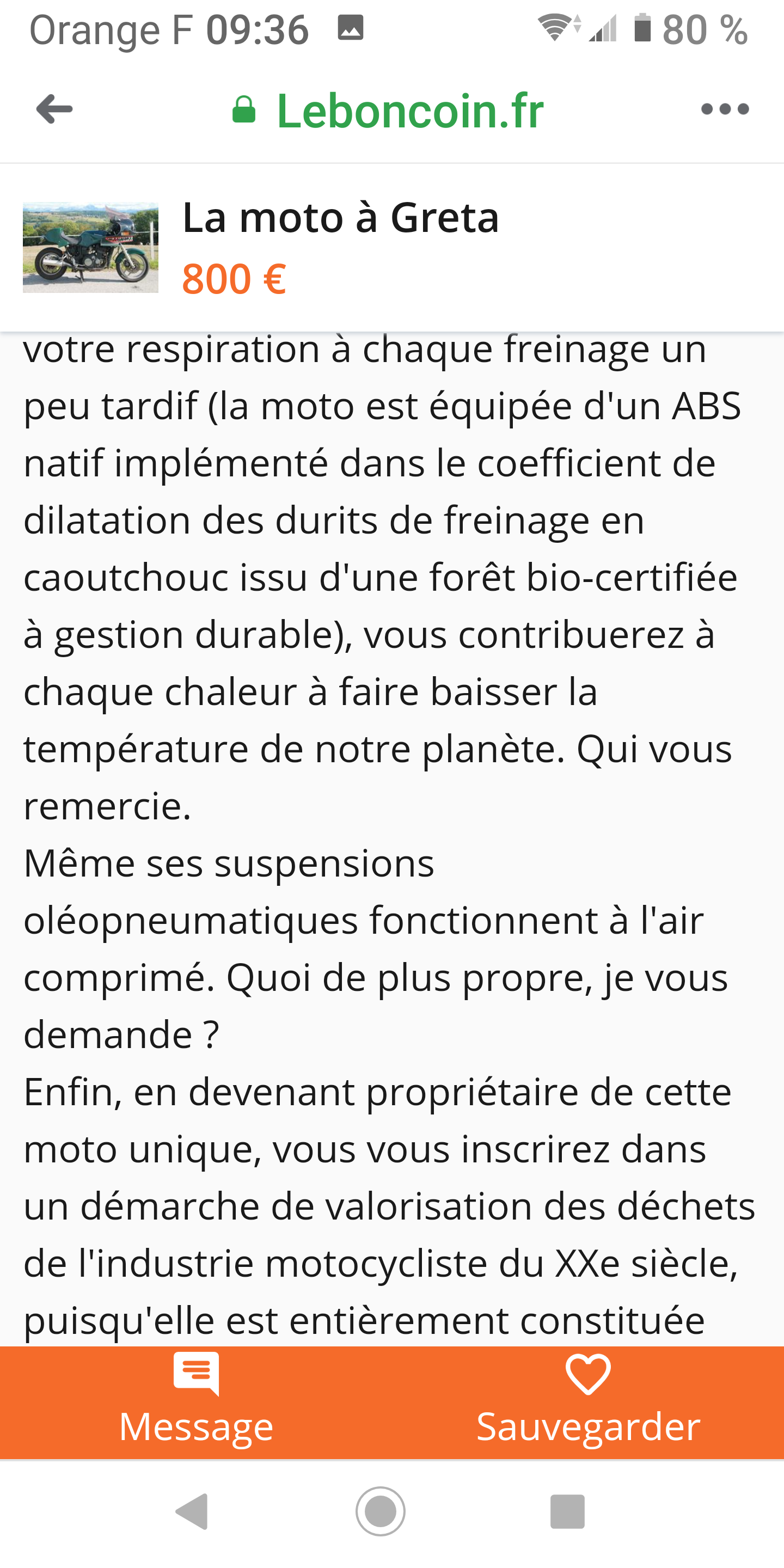 Orange F 09:36 80 %

Leboncoin.fr

La moto à Greta
800 €

votre respiration à chaque freinage un peu tardif (la moto est équipée d'un ABS natif implémenté dans le coefficient de dilatation des durits de freinage en caoutchouc issu d'une forêt bio-certifiée à gestion durable), vous contribuerez à chaque chaleur à faire baisser la température de notre planète. Qui vous remercie.
Même ses suspensions oléopneumatiques fonctionnent à l'air comprimé. Quoi de plus propre, je vous demande ?
Enfin, en devenant propriétaire de cette moto unique, vous vous inscrirez dans un démarche de valorisation des déchets de l'industrie motocycliste du XXe siècle, puisqu'elle est entièrement constituée

Message
Sauvegarder